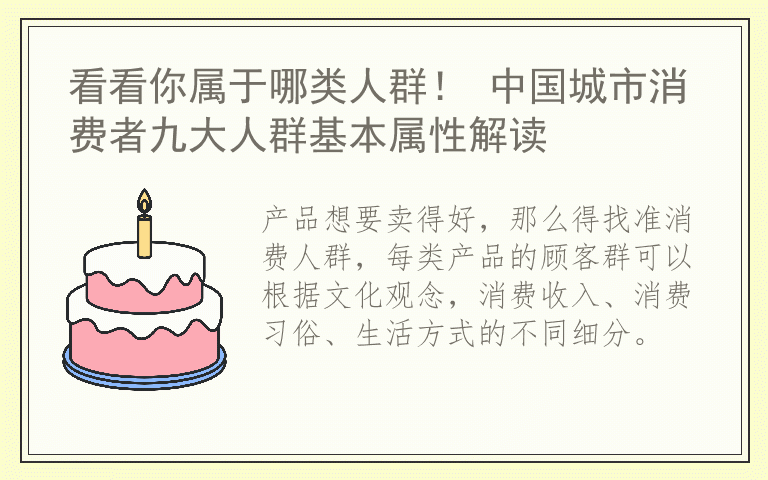 看看你属于哪类人群！ 中国城市消费者九大人群基本属性解读

产品想要卖得好，那么得找准消费人群，每类产品的顾客群可以根据文化观念，消费收入、消费习俗、生活方式的不同细分。